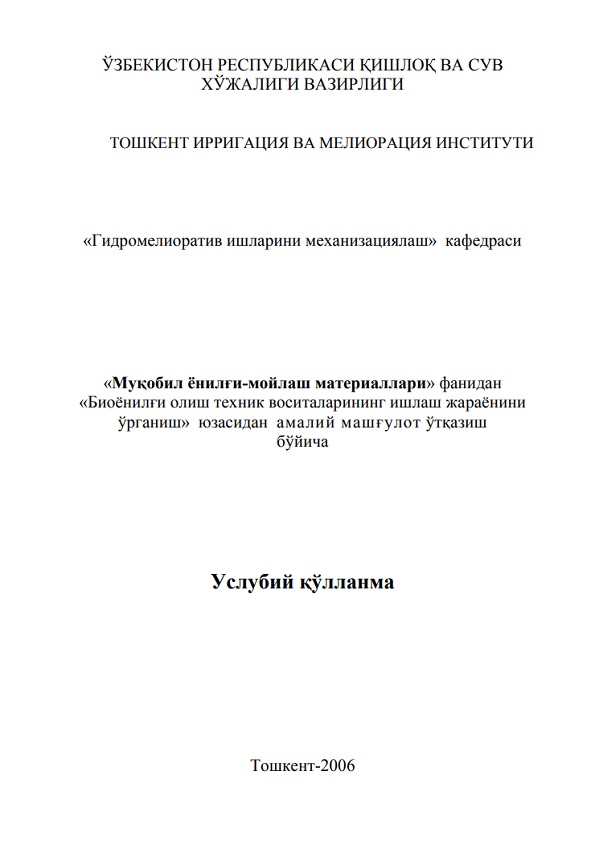 ЎЗБЕКИСТОН РЕСПУБЛИКАСИ ҚИШЛОҚ ВА СУВ ХЎЖАЛИГИ ВАЗИРЛИГИ

ТОШКЕНТ ИРРИГАЦИЯ ВА МЕЛИОРАЦИЯ ИНСТИТУТИ

«Гидромелиоратив ишларини механизациялаш» кафедраси

«Муқобил ёнилғи-мойлаш материаллари» фанидан «Биоёнилғи олиш техник воситаларининг ишлаш жараёнини ўрганиш» юзасидан амалий машғулот ўтқазиш бўйича

Услубий қўлланма

Тошкент-2006